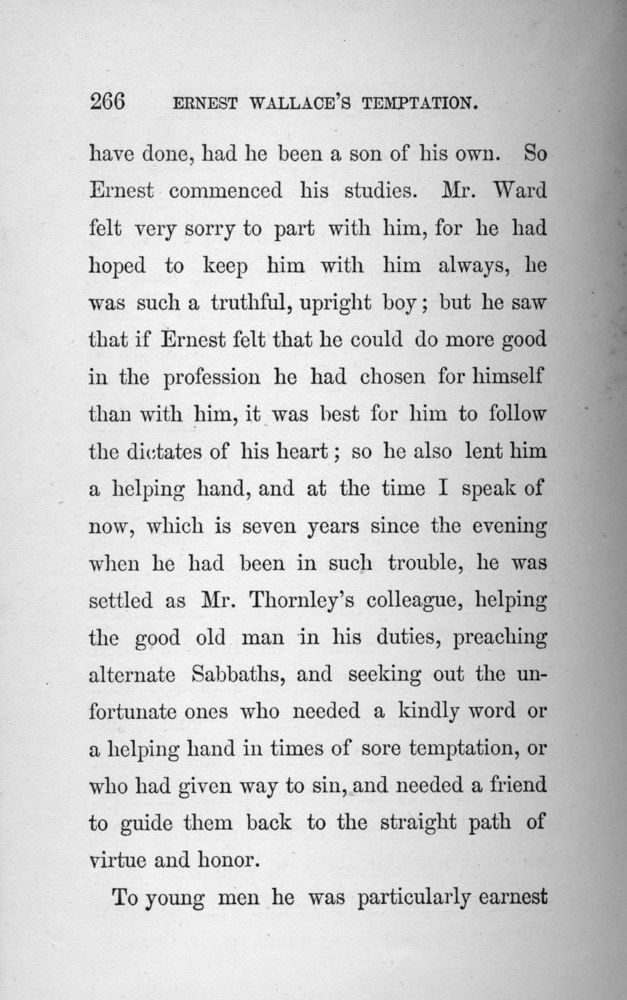 266 ERNEST WALLACE'S TEMPTATION.

have done, had he been a son of his own. So Ernest commenced his studies. Mr. Ward felt very sorry to part with him, for he had hoped to keep him with him always, he was such a truthful, upright boy; but he saw that if Ernest felt that he could do more good in the profession he had chosen for himself than with him, it was best for him to follow the dictates of his heart; so he also lent him a helping hand, and at the time I speak of now, which is seven years since the evening when he had been in such trouble, he was settled as Mr. Thornley's colleague, helping the good old man in his duties, preaching alternate Sabbaths, and seeking out the unfortunate ones who needed a kindly word or a helping hand in times of sore temptation, or who had given way to sin, and needed a friend to guide them back to the straight path of virtue and honor.

To young men he was particularly earnest